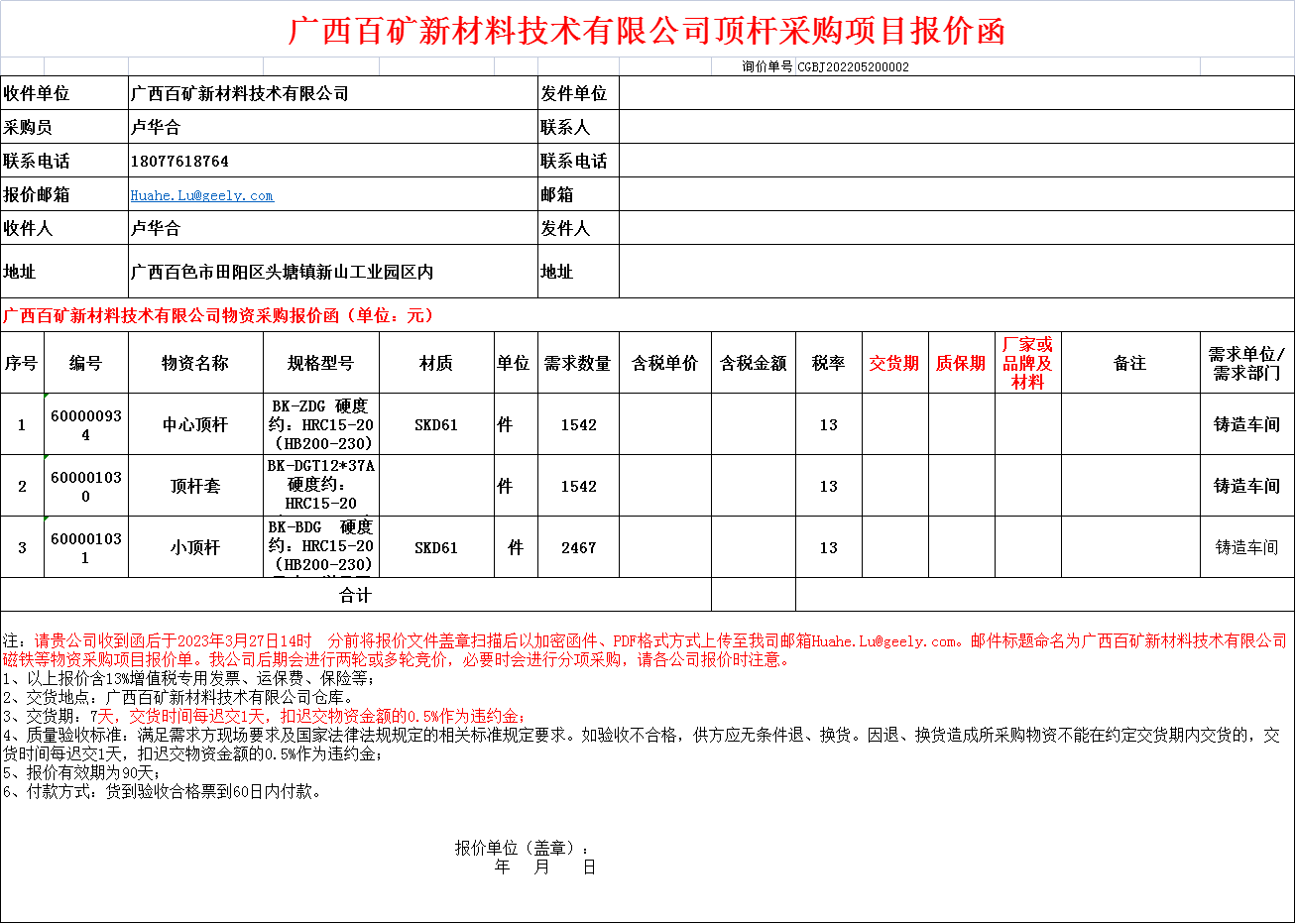 广西百矿新材料技术有限公司顶杆采购项目报价函

询价单号 CGBJ202205200002

| 收件单位 | 广西百矿新材料技术有限公司 | 发件单位 | |
|---|---|---|---|
| 采购员 | 卢华合 | 联系人 | |
| 联系电话 | 18077618764 | 联系电话 | |
| 报价邮箱 | Huahe.Lu@geely.com | 邮箱 | |
| 收件人 | 卢华合 | 发件人 | |
| 地址 | 广西百色市田阳区头塘镇新山工业园区内 | 地址 | |

广西百矿新材料技术有限公司物资采购报价函（单位：元）

| 序号 | 编号 | 物资名称 | 规格型号 | 材质 | 单位 | 需求数量 | 含税单价 | 含税金额 | 税率 | 交货期 | 质保期 | 厂家或品牌及材料 | 备注 | 需求单位/需求部门 |
|---|---|---|---|---|---|---|---|---|---|---|---|---|---|---|
| 1 | 600000934 | 中心顶杆 | BK-ZDG 硬度约：HRC15-20（HB200-230） | SKD61 | 件 | 1542 | | | 13 | | | | | 铸造车间 |
| 2 | 600001030 | 顶杆套 | BK-DGT12*37A 硬度约：HRC15-20 | | 件 | 1542 | | | 13 | | | | | 铸造车间 |
| 3 | 600001031 | 小顶杆 | BK-BDG 硬度约：HRC15-20（HB200-230） | SKD61 | 件 | 2467 | | | 13 | | | | | 铸造车间 |
| 合计 | | | | | | | | | | | | | | |

注：请贵公司收到函后于2023年3月27日14时 分前将报价文件盖章扫描后以加密函件、PDF格式方式上传至我司邮箱Huahe.Lu@geely.com。邮件标题命名为广西百矿新材料技术有限公司磁铁等物资采购项目报价单。我公司后期会进行两轮或多轮竞价，必要时会进行分项采购，请各公司报价时注意。
1、以上报价含13%增值税专用发票、运保费、保险等；
2、交货地点：广西百矿新材料技术有限公司仓库。
3、交货期：7天，交货时间每迟交1天，扣迟交物资金额的0.5%作为违约金；
4、质量验收标准：满足需求方现场要求及国家法律法规规定的相关标准规定要求。如验收不合格，供方应无条件退、换货。因退、换货造成所采购物资不能在约定交货期内交货的，交货时间每迟交1天，扣迟交物资金额的0.5%作为违约金；
5、报价有效期为90天；
6、付款方式：货到验收合格票到60日内付款。

报价单位（盖章）：
年 月 日